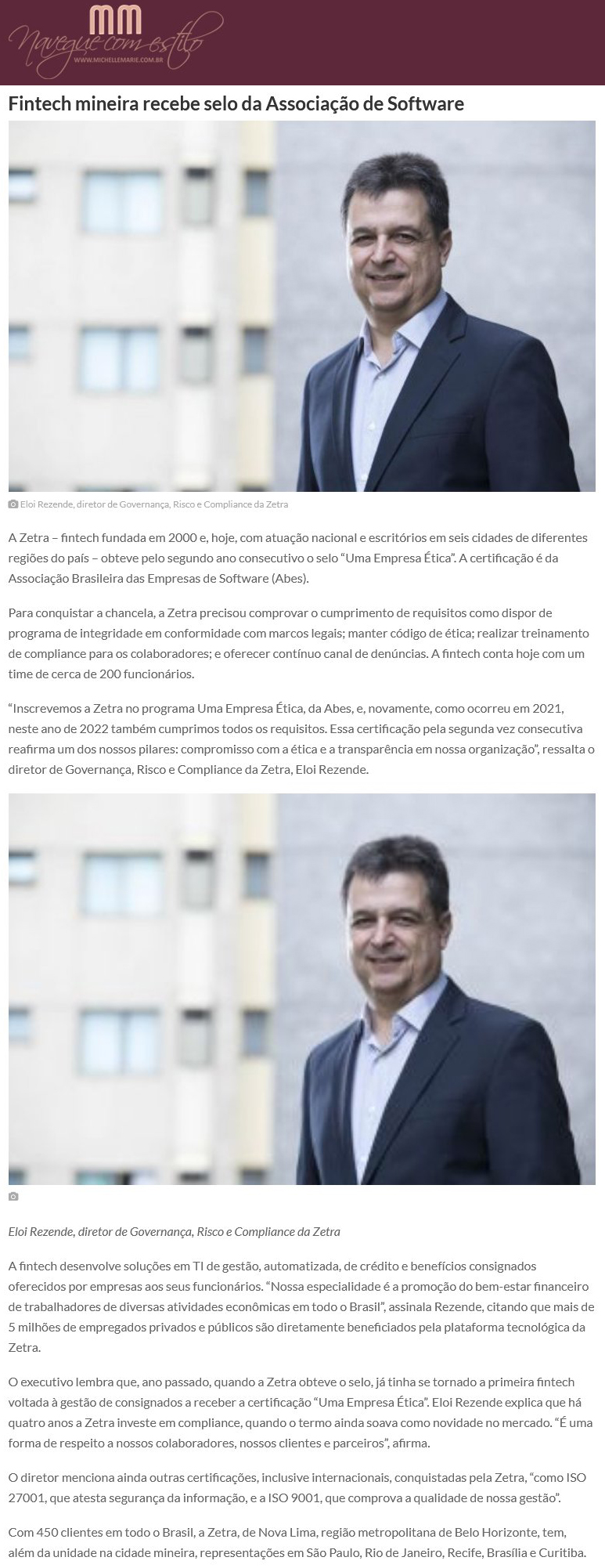 MM
Navegue com estilo
WWW.MICHELLEMARIE.COM.BR

Fintech mineira recebe selo da Associação de Software

Eloi Rezende, diretor de Governança, Risco e Compliance da Zetra

A Zetra – fintech fundada em 2000 e, hoje, com atuação nacional e escritórios em seis cidades de diferentes regiões do país – obteve pelo segundo ano consecutivo o selo “Uma Empresa Ética”. A certificação é da Associação Brasileira das Empresas de Software (Abes).

Para conquistar a chancela, a Zetra precisou comprovar o cumprimento de requisitos como dispor de programa de integridade em conformidade com marcos legais; manter código de ética; realizar treinamento de compliance para os colaboradores; e oferecer contínuo canal de denúncias. A fintech conta hoje com um time de cerca de 200 funcionários.

“Inscrevemos a Zetra no programa Uma Empresa Ética, da Abes, e, novamente, como ocorreu em 2021, neste ano de 2022 também cumprimos todos os requisitos. Essa certificação pela segunda vez consecutiva reafirma um dos nossos pilares: compromisso com a ética e a transparência em nossa organização”, ressalta o diretor de Governança, Risco e Compliance da Zetra, Eloi Rezende.

Eloi Rezende, diretor de Governança, Risco e Compliance da Zetra

A fintech desenvolve soluções em TI de gestão, automatizada, de crédito e benefícios consignados oferecidos por empresas aos seus funcionários. “Nossa especialidade é a promoção do bem-estar financeiro de trabalhadores de diversas atividades econômicas em todo o Brasil”, assinala Rezende, citando que mais de 5 milhões de empregados privados e públicos são diretamente beneficiados pela plataforma tecnológica da Zetra.

O executivo lembra que, ano passado, quando a Zetra obteve o selo, já tinha se tornado a primeira fintech voltada à gestão de consignados a receber a certificação “Uma Empresa Ética”. Eloi Rezende explica que há quatro anos a Zetra investe em compliance, quando o termo ainda soava como novidade no mercado. “É uma forma de respeito a nossos colaboradores, nossos clientes e parceiros”, afirma.

O diretor menciona ainda outras certificações, inclusive internacionais, conquistadas pela Zetra, “como ISO 27001, que atesta segurança da informação, e a ISO 9001, que comprova a qualidade de nossa gestão”.

Com 450 clientes em todo o Brasil, a Zetra, de Nova Lima, região metropolitana de Belo Horizonte, tem, além da unidade na cidade mineira, representações em São Paulo, Rio de Janeiro, Recife, Brasília e Curitiba.